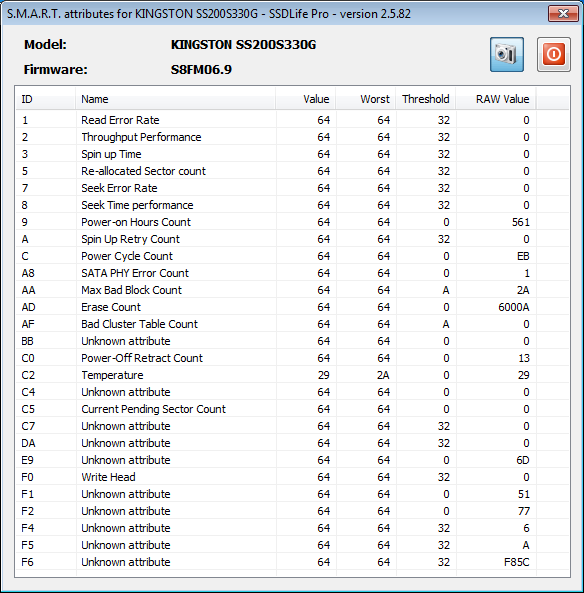 S.M.A.R.T. attributes for KINGSTON SS200S330G - SSDLife Pro - version 2.5.82

Model: KINGSTON SS200S330G

Firmware: S8FM06.9

| ID | Name | Value | Worst | Threshold | RAW Value |
|---|---|---|---|---|---|
| 1 | Read Error Rate | 64 | 64 | 32 | 0 |
| 2 | Throughput Performance | 64 | 64 | 32 | 0 |
| 3 | Spin up Time | 64 | 64 | 32 | 0 |
| 5 | Re-allocated Sector count | 64 | 64 | 32 | 0 |
| 7 | Seek Error Rate | 64 | 64 | 32 | 0 |
| 8 | Seek Time performance | 64 | 64 | 32 | 0 |
| 9 | Power-on Hours Count | 64 | 64 | 0 | 561 |
| A | Spin Up Retry Count | 64 | 64 | 32 | 0 |
| C | Power Cycle Count | 64 | 64 | 0 | EB |
| A8 | SATA PHY Error Count | 64 | 64 | 0 | 1 |
| AA | Max Bad Block Count | 64 | 64 | A | 2A |
| AD | Erase Count | 64 | 64 | 0 | 6000A |
| AF | Bad Cluster Table Count | 64 | 64 | A | 0 |
| BB | Unknown attribute | 64 | 64 | 0 | 0 |
| C0 | Power-Off Retract Count | 64 | 64 | 0 | 13 |
| C2 | Temperature | 29 | 2A | 0 | 29 |
| C4 | Unknown attribute | 64 | 64 | 0 | 0 |
| C5 | Current Pending Sector Count | 64 | 64 | 0 | 0 |
| C7 | Unknown attribute | 64 | 64 | 32 | 0 |
| DA | Unknown attribute | 64 | 64 | 32 | 0 |
| E9 | Unknown attribute | 64 | 64 | 0 | 6D |
| F0 | Write Head | 64 | 64 | 32 | 0 |
| F1 | Unknown attribute | 64 | 64 | 0 | 51 |
| F2 | Unknown attribute | 64 | 64 | 0 | 77 |
| F4 | Unknown attribute | 64 | 64 | 32 | 6 |
| F5 | Unknown attribute | 64 | 64 | 32 | A |
| F6 | Unknown attribute | 64 | 64 | 32 | F85C |